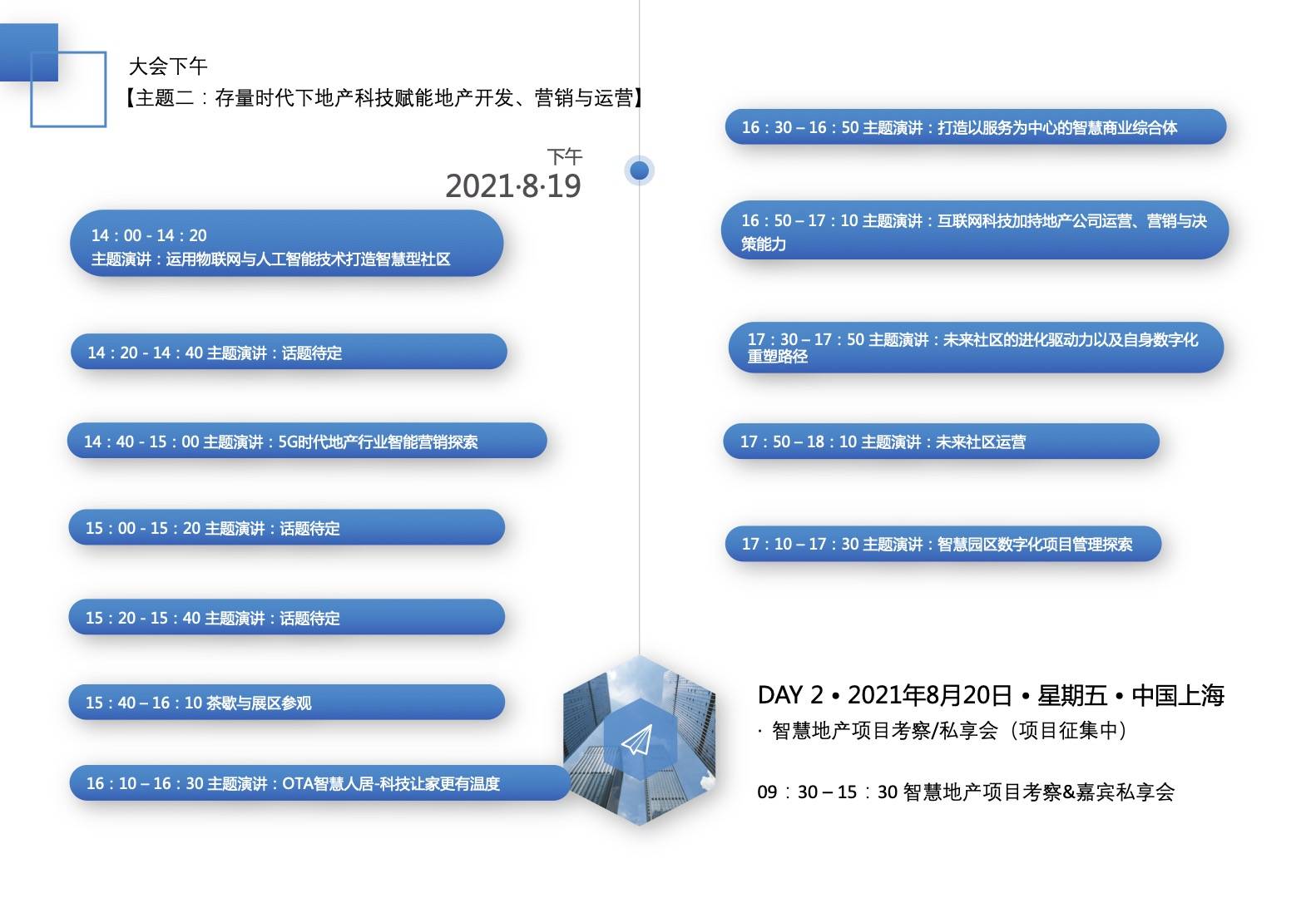 大会下午
【主题二：存量时代下地产科技赋能地产开发、营销与运营】

下午
2021·8·19

14：00 - 14：20
主题演讲：运用物联网与人工智能技术打造智慧型社区

14：20 - 14：40 主题演讲：话题待定

14：40 - 15：00 主题演讲：5G时代地产行业智能营销探索

15：00 - 15：20 主题演讲：话题待定

15：20 - 15：40 主题演讲：话题待定

15：40 – 16：10 茶歇与展区参观

16：10 – 16：30 主题演讲：OTA智慧人居-科技让家更有温度

16：30 – 16：50 主题演讲：打造以服务为中心的智慧商业综合体

16：50 – 17：10 主题演讲：互联网科技加持地产公司运营、营销与决策能力

17：30 – 17：50 主题演讲：未来社区的进化驱动力以及自身数字化重塑路径

17：50 – 18：10 主题演讲：未来社区运营

17：10 – 17：30 主题演讲：智慧园区数字化项目管理探索

DAY 2 • 2021年8月20日 • 星期五 • 中国上海
· 智慧地产项目考察/私享会（项目征集中）

09：30 – 15：30 智慧地产项目考察&嘉宾私享会